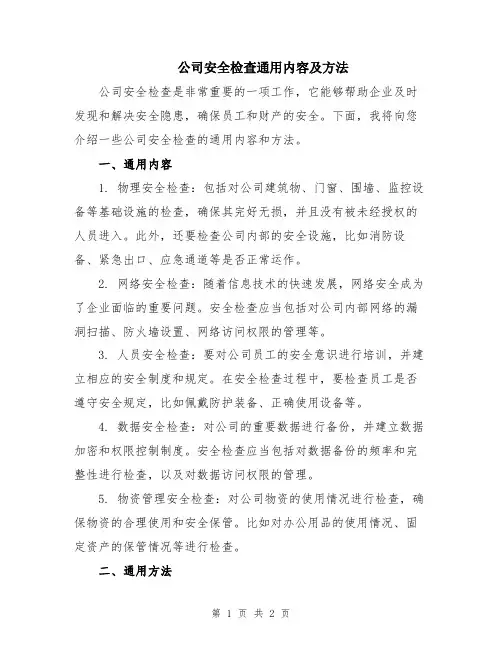 公司安全检查通用内容及方法

公司安全检查是非常重要的一项工作，它能够帮助企业及时发现和解决安全隐患，确保员工和财产的安全。下面，我将向您介绍一些公司安全检查的通用内容和方法。

一、通用内容

1. 物理安全检查：包括对公司建筑物、门窗、围墙、监控设备等基础设施的检查，确保其完好无损，并且没有被未经授权的人员进入。此外，还要检查公司内部的安全设施，比如消防设备、紧急出口、应急通道等是否正常运作。

2. 网络安全检查：随着信息技术的快速发展，网络安全成为了企业面临的重要问题。安全检查应当包括对公司内部网络的漏洞扫描、防火墙设置、网络访问权限的管理等。

3. 人员安全检查：要对公司员工的安全意识进行培训，并建立相应的安全制度和规定。在安全检查过程中，要检查员工是否遵守安全规定，比如佩戴防护装备、正确使用设备等。

4. 数据安全检查：对公司的重要数据进行备份，并建立数据加密和权限控制制度。安全检查应当包括对数据备份的频率和完整性进行检查，以及对数据访问权限的管理。

5. 物资管理安全检查：对公司物资的使用情况进行检查，确保物资的合理使用和安全保管。比如对办公用品的使用情况、固定资产的保管情况等进行检查。

二、通用方法

第 1 页 共 2 页